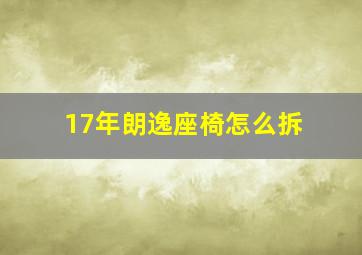 17年朗逸座椅怎么拆